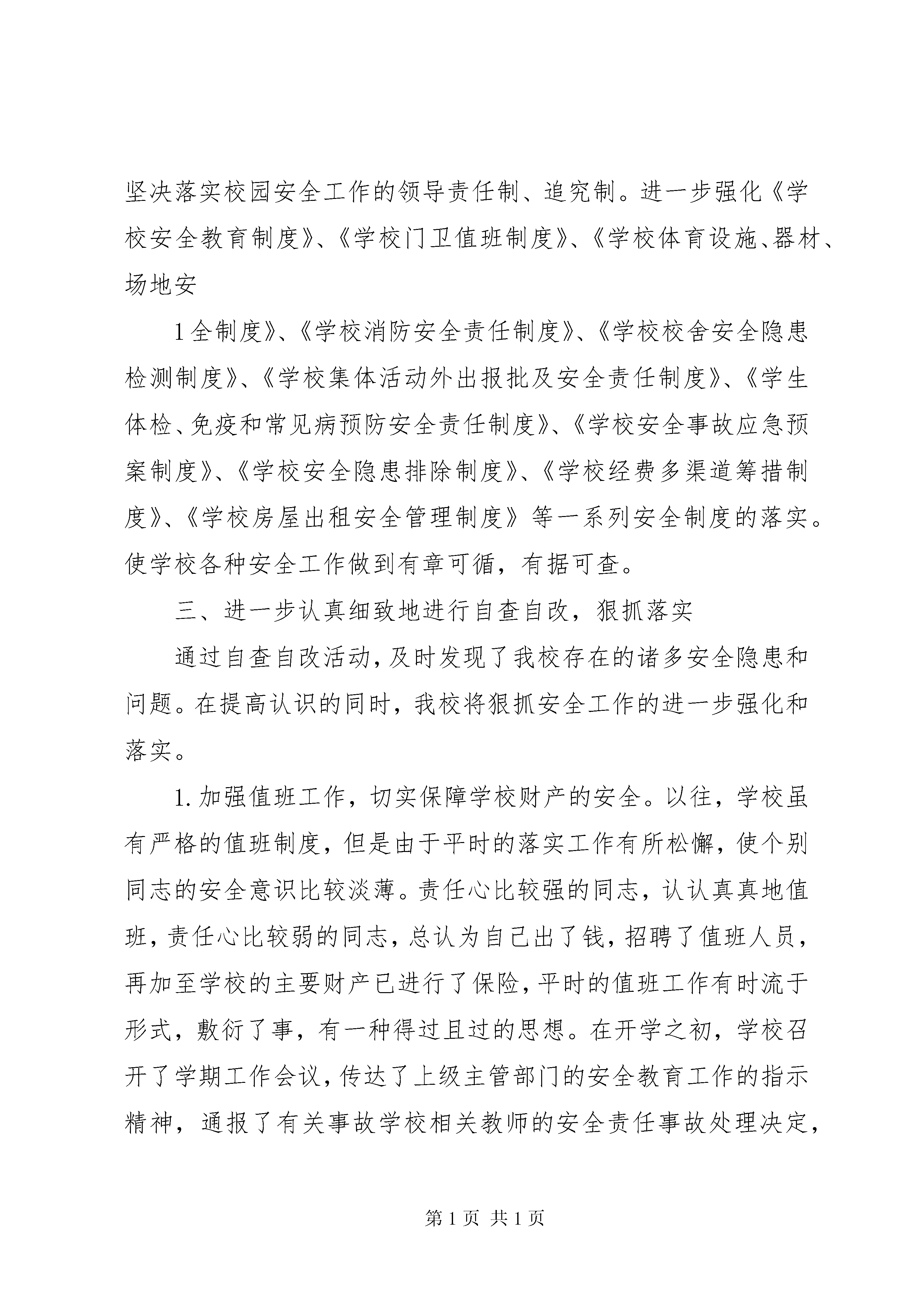 坚决落实校园安全工作的领导责任制、追究制。进一步强化《学校安全教育制度》、《学校门卫值班制度》、《学校体育设施、器材、场地安

1全制度》、《学校消防安全责任制度》、《学校校舍安全隐患检测制度》、《学校集体活动外出报批及安全责任制度》、《学生体检、免疫和常见病预防安全责任制度》、《学校安全事故应急预案制度》、《学校安全隐患排除制度》、《学校经费多渠道筹措制度》、《学校房屋出租安全管理制度》等一系列安全制度的落实。使学校各种安全工作做到有章可循，有据可查。

三、进一步认真细致地进行自查自改，狠抓落实

通过自查自改活动，及时发现了我校存在的诸多安全隐患和问题。在提高认识的同时，我校将狠抓安全工作的进一步强化和落实。

1.加强值班工作，切实保障学校财产的安全。以往，学校虽有严格的值班制度，但是由于平时的落实工作有所松懈，使个别同志的安全意识比较淡薄。责任心比较强的同志，认认真真地值班，责任心比较弱的同志，总认为自己出了钱，招聘了值班人员，再加至学校的主要财产已进行了保险，平时的值班工作有时流于形式，敷衍了事，有一种得过且过的思想。在开学之初，学校召开了学期工作会议，传达了上级主管部门的安全教育工作的指示精神，通报了有关事故学校相关教师的安全责任事故处理决定，

第1页 共1页